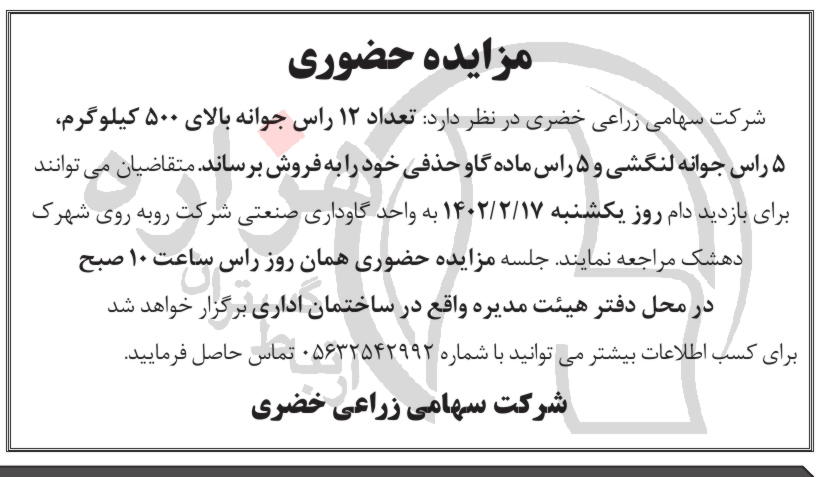 مزایده حضوری

شرکت سهامی زراعی خضری در نظر دارد: تعداد ۱۲ راس جوانه بالای ۵۰۰ کیلوگرم، ۵ راس جوانه لنگشی و ۵ راس ماده گاو حذفی خود را به فروش برساند. متقاضیان می توانند برای بازدید دام روز یکشنبه ۱۴۰۲/۲/۱۷ به واحد گاوداری صنعتی شرکت روبه روی شهرک دهشک مراجعه نمایند. جلسه مزایده حضوری همان روز راس ساعت ۱۰ صبح در محل دفتر هیئت مدیره واقع در ساختمان اداری برگزار خواهد شد

برای کسب اطلاعات بیشتر می توانید با شماره ۰۵۶۳۲۵۴۲۹۹۲ تماس حاصل فرمایید.

شرکت سهامی زراعی خضری